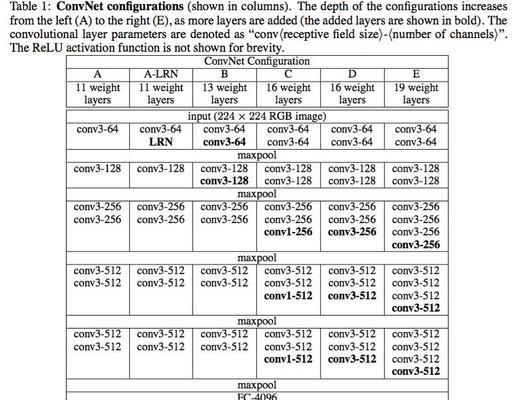 Table 1: **ConvNet configurations** (shown in columns). The depth of the configurations increases from the left (A) to the right (E), as more layers are added (the added layers are shown in bold). The convolutional layer parameters are denoted as "conv⟨receptive field size⟩-⟨number of channels⟩". The ReLU activation function is not shown for brevity.

| ConvNet Configuration | | | | | |
|---|---|---|---|---|---|
| A | A-LRN | B | C | D | E |
| 11 weight layers | 11 weight layers | 13 weight layers | 16 weight layers | 16 weight layers | 19 weight layers |
| input (224 × 224 RGB image) | | | | | |
| conv3-64 | conv3-64 **LRN** | conv3-64 **conv3-64** | conv3-64 conv3-64 | conv3-64 conv3-64 | conv3-64 conv3-64 |
| maxpool | | | | | |
| conv3-128 | conv3-128 | conv3-128 **conv3-128** | conv3-128 conv3-128 | conv3-128 conv3-128 | conv3-128 conv3-128 |
| maxpool | | | | | |
| conv3-256 conv3-256 | conv3-256 conv3-256 | conv3-256 conv3-256 | conv3-256 conv3-256 **conv1-256** | conv3-256 conv3-256 **conv3-256** | conv3-256 conv3-256 conv3-256 **conv3-256** |
| maxpool | | | | | |
| conv3-512 conv3-512 | conv3-512 conv3-512 | conv3-512 conv3-512 | conv3-512 conv3-512 **conv1-512** | conv3-512 conv3-512 **conv3-512** | conv3-512 conv3-512 conv3-512 **conv3-512** |
| maxpool | | | | | |
| conv3-512 conv3-512 | conv3-512 conv3-512 | conv3-512 conv3-512 | conv3-512 conv3-512 **conv1-512** | conv3-512 conv3-512 **conv3-512** | conv3-512 conv3-512 conv3-512 **conv3-512** |
| maxpool | | | | | |
| FC-4096 | | | | | |